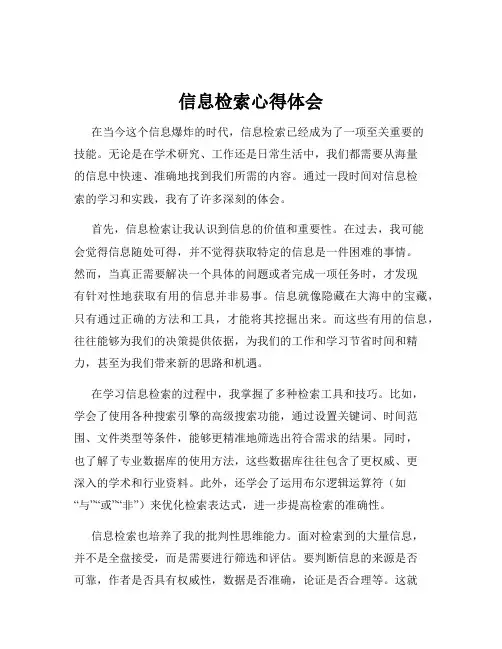 信息检索心得体会

在当今这个信息爆炸的时代，信息检索已经成为了一项至关重要的技能。无论是在学术研究、工作还是日常生活中，我们都需要从海量的信息中快速、准确地找到我们所需的内容。通过一段时间对信息检索的学习和实践，我有了许多深刻的体会。

首先，信息检索让我认识到信息的价值和重要性。在过去，我可能会觉得信息随处可得，并不觉得获取特定的信息是一件困难的事情。然而，当真正需要解决一个具体的问题或者完成一项任务时，才发现有针对性地获取有用的信息并非易事。信息就像隐藏在大海中的宝藏，只有通过正确的方法和工具，才能将其挖掘出来。而这些有用的信息，往往能够为我们的决策提供依据，为我们的工作和学习节省时间和精力，甚至为我们带来新的思路和机遇。

在学习信息检索的过程中，我掌握了多种检索工具和技巧。比如，学会了使用各种搜索引擎的高级搜索功能，通过设置关键词、时间范围、文件类型等条件，能够更精准地筛选出符合需求的结果。同时，也了解了专业数据库的使用方法，这些数据库往往包含了更权威、更深入的学术和行业资料。此外，还学会了运用布尔逻辑运算符（如“与”“或”“非”）来优化检索表达式，进一步提高检索的准确性。

信息检索也培养了我的批判性思维能力。面对检索到的大量信息，并不是全盘接受，而是需要进行筛选和评估。要判断信息的来源是否可靠，作者是否具有权威性，数据是否准确，论证是否合理等。这就